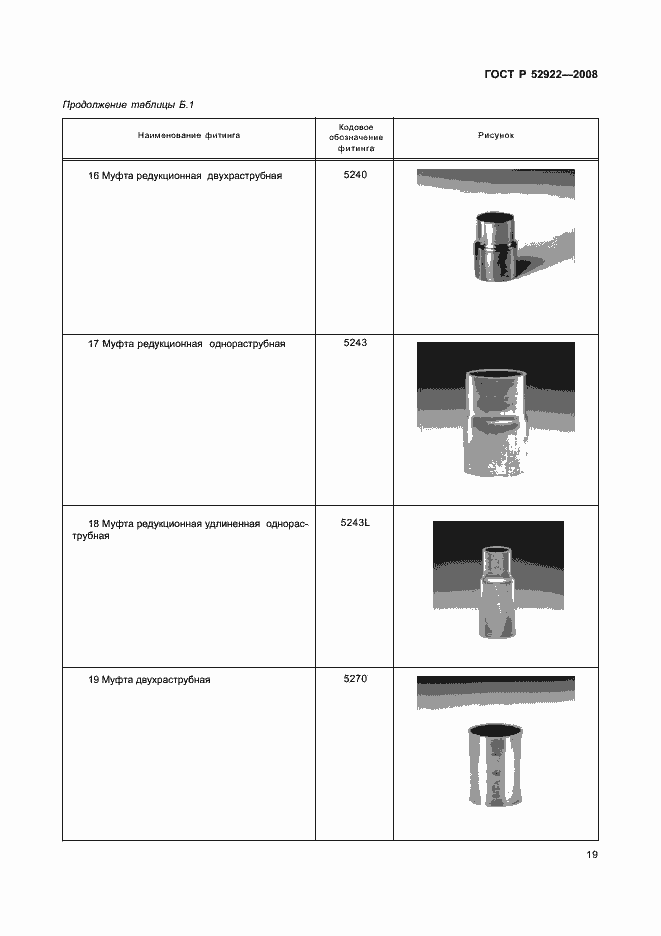 ГОСТ Р 52922—2008

Продолжение таблицы Б.1

| Наименование фитинга | Кодовое обозначение фитинга | Рисунок |
|---|---|---|
| 16 Муфта редукционная двухраструбная | 5240 | |
| 17 Муфта редукционная однораструбная | 5243 | |
| 18 Муфта редукционная удлиненная однораструбная | 5243L | |
| 19 Муфта двухраструбная | 5270 | |

19